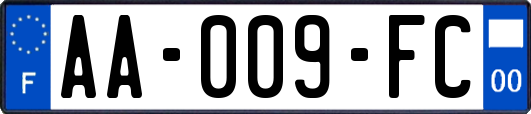 F
AA-009-FC
00